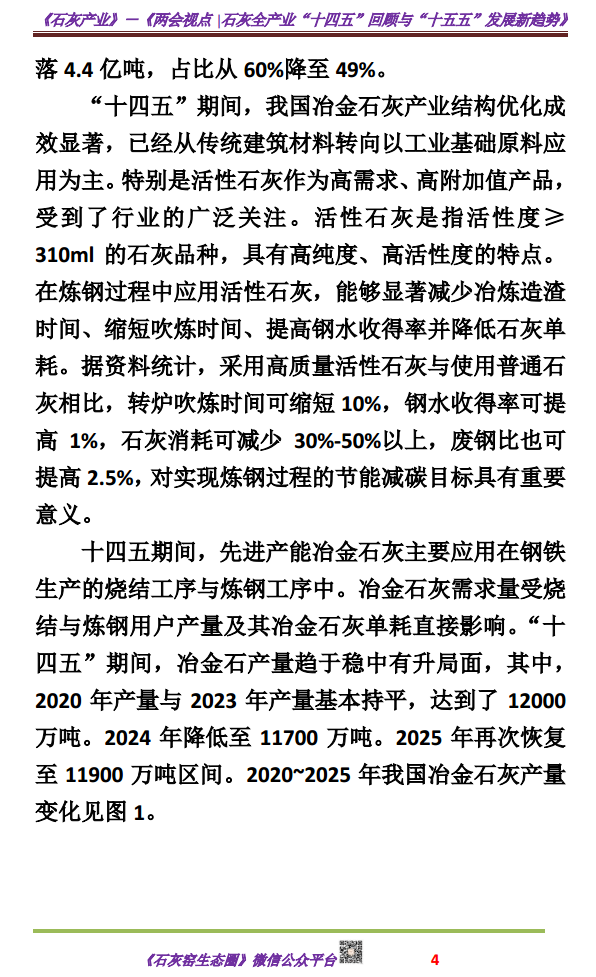 《石灰产业》—《两会视点 |石灰全产业“十四五”回顾与“十五五”发展新趋势》

落 4.4 亿吨，占比从 60%降至 49%。

“十四五”期间，我国冶金石灰产业结构优化成效显著，已经从传统建筑材料转向以工业基础原料应用为主。特别是活性石灰作为高需求、高附加值产品，受到了行业的广泛关注。活性石灰是指活性度≥310ml 的石灰品种，具有高纯度、高活性度的特点。在炼钢过程中应用活性石灰，能够显著减少冶炼造渣时间、缩短吹炼时间、提高钢水收得率并降低石灰单耗。据资料统计，采用高质量活性石灰与使用普通石灰相比，转炉吹炼时间可缩短 10%，钢水收得率可提高 1%，石灰消耗可减少 30%-50%以上，废钢比也可提高 2.5%，对实现炼钢过程的节能减碳目标具有重要意义。

十四五期间，先进产能冶金石灰主要应用在钢铁生产的烧结工序与炼钢工序中。冶金石灰需求量受烧结与炼钢用户产量及其冶金石灰单耗直接影响。“十四五”期间，冶金石产量趋于稳中有升局面，其中，2020 年产量与 2023 年产量基本持平，达到了 12000 万吨。2024 年降低至 11700 万吨。2025 年再次恢复至 11900 万吨区间。2020~2025 年我国冶金石灰产量变化见图 1。

《石灰窑生态圈》微信公众平台 4